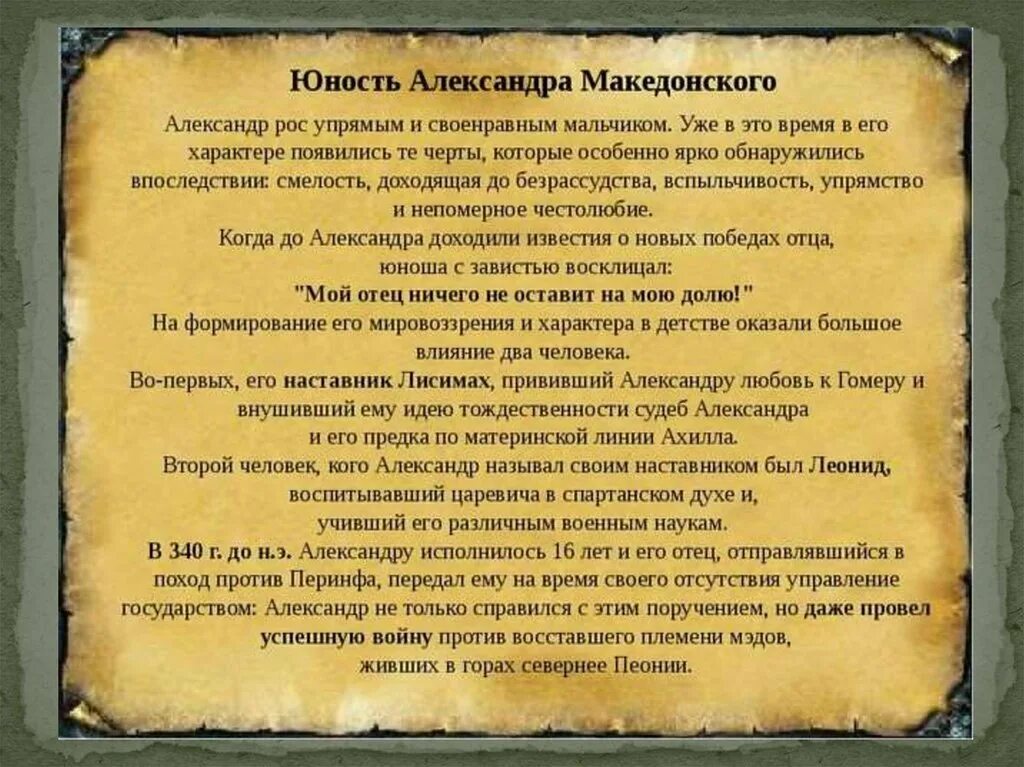 Юность Александра Македонского

Александр рос упрямым и своенравным мальчиком. Уже в это время в его характере появились те черты, которые особенно ярко обнаружились впоследствии: смелость, доходящая до безрассудства, вспыльчивость, упрямство и непомерное честолюбие.

Когда до Александра доходили известия о новых победах отца, юноша с завистью восклицал:

"Мой отец ничего не оставит на мою долю!"

На формирование его мировоззрения и характера в детстве оказали большое влияние два человека.

Во-первых, его наставник Лисимах, прививший Александру любовь к Гомеру и внушивший ему идею тождественности судеб Александра и его предка по материнской линии Ахилла.

Второй человек, кого Александр называл своим наставником был Леонид, воспитывавший царевича в спартанском духе и, учивший его различным военным наукам.

В 340 г. до н.э. Александру исполнилось 16 лет и его отец, отправлявшийся в поход против Перинфа, передал ему на время своего отсутствия управление государством: Александр не только справился с этим поручением, но даже провел успешную войну против восставшего племени мэдов, живших в горах севернее Пеонии.